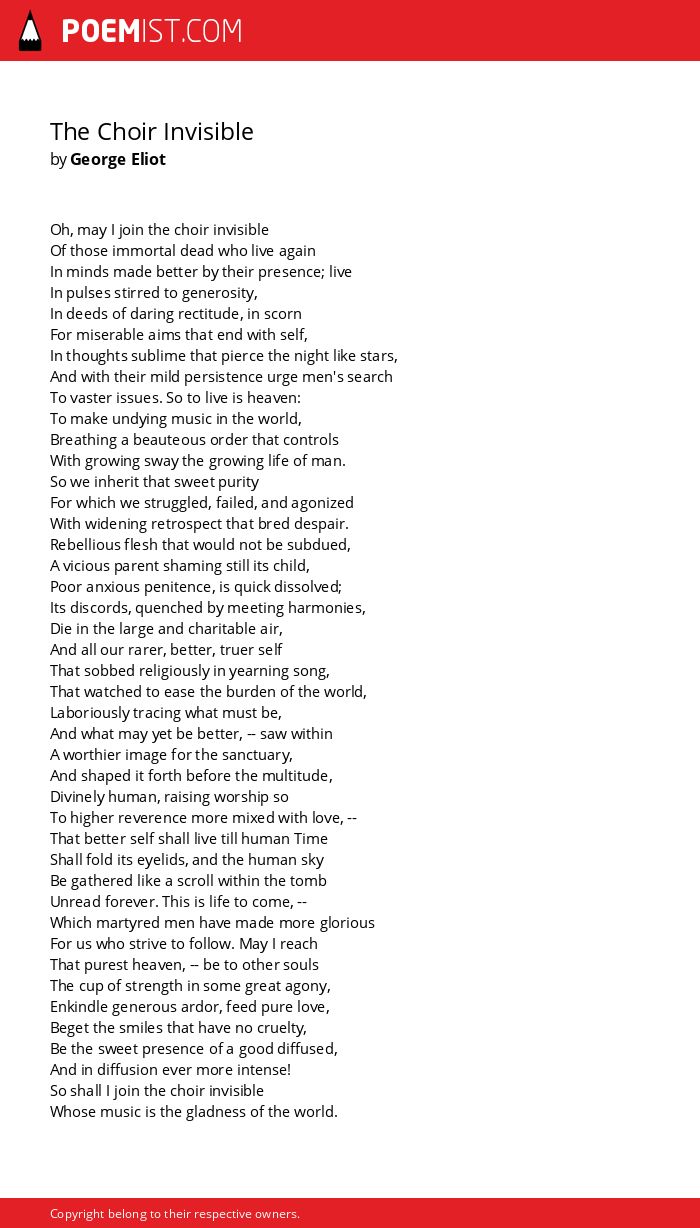 POEMIST.COM

The Choir Invisible
by George Eliot

Oh, may I join the choir invisible
Of those immortal dead who live again
In minds made better by their presence; live
In pulses stirred to generosity,
In deeds of daring rectitude, in scorn
For miserable aims that end with self,
In thoughts sublime that pierce the night like stars,
And with their mild persistence urge men's search
To vaster issues. So to live is heaven:
To make undying music in the world,
Breathing a beauteous order that controls
With growing sway the growing life of man.
So we inherit that sweet purity
For which we struggled, failed, and agonized
With widening retrospect that bred despair.
Rebellious flesh that would not be subdued,
A vicious parent shaming still its child,
Poor anxious penitence, is quick dissolved;
Its discords, quenched by meeting harmonies,
Die in the large and charitable air,
And all our rarer, better, truer self
That sobbed religiously in yearning song,
That watched to ease the burden of the world,
Laboriously tracing what must be,
And what may yet be better, -- saw within
A worthier image for the sanctuary,
And shaped it forth before the multitude,
Divinely human, raising worship so
To higher reverence more mixed with love, --
That better self shall live till human Time
Shall fold its eyelids, and the human sky
Be gathered like a scroll within the tomb
Unread forever. This is life to come, --
Which martyred men have made more glorious
For us who strive to follow. May I reach
That purest heaven, -- be to other souls
The cup of strength in some great agony,
Enkindle generous ardor, feed pure love,
Beget the smiles that have no cruelty,
Be the sweet presence of a good diffused,
And in diffusion ever more intense!
So shall I join the choir invisible
Whose music is the gladness of the world.

Copyright belong to their respective owners.